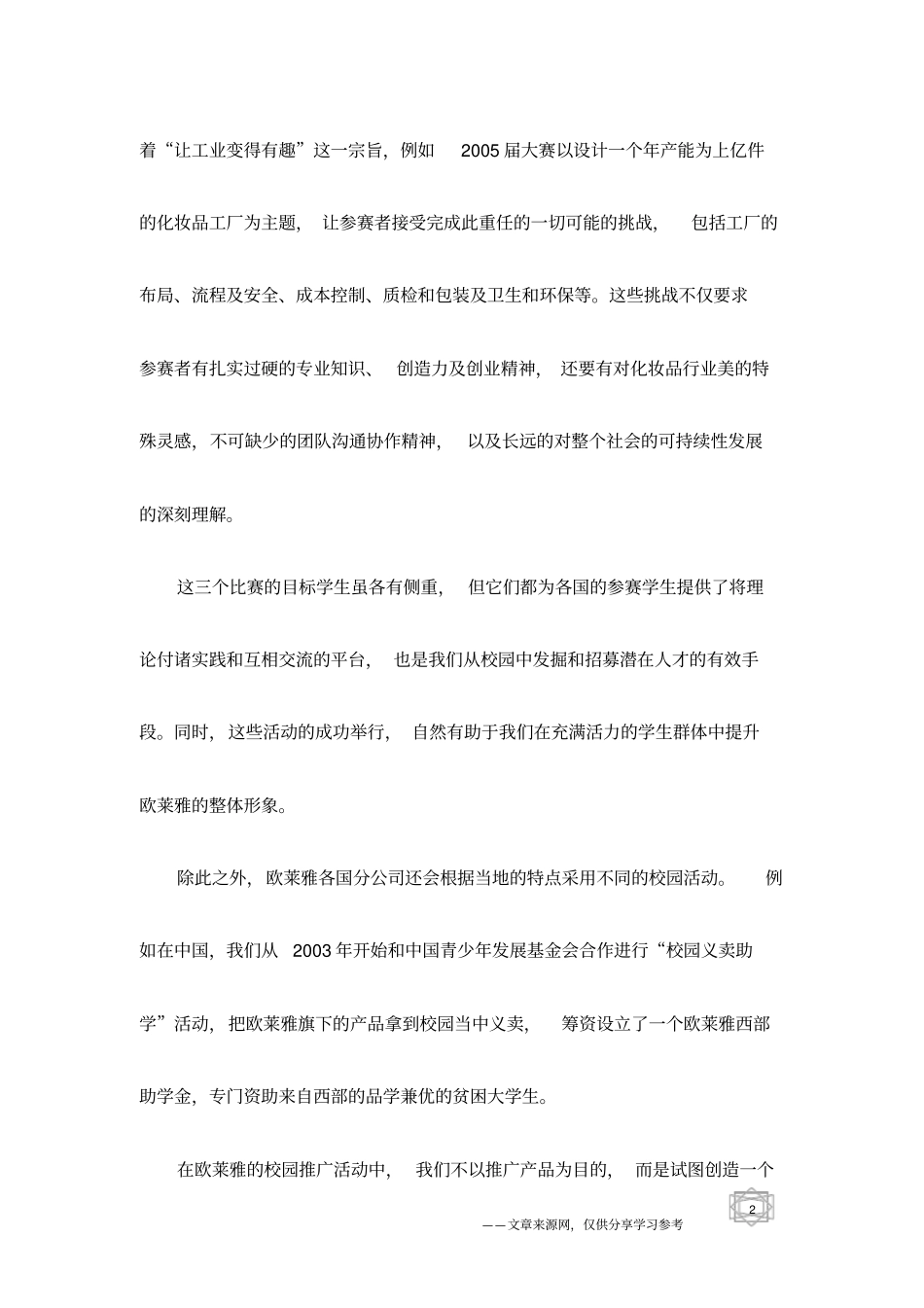 着“让工业变得有趣”这一宗旨，例如 2005 届大赛以设计一个年产能为上亿件的化妆品工厂为主题，让参赛者接受完成此重任的一切可能的挑战，包括工厂的布局、流程及安全、成本控制、质检和包装及卫生和环保等。这些挑战不仅要求参赛者有扎实过硬的专业知识、创造力及创业精神，还要有对化妆品行业美的特殊灵感，不可缺少的团队沟通协作精神，以及长远的对整个社会的可持续性发展的深刻理解。

这三个比赛的目标学生虽各有侧重，但它们都为各国的参赛学生提供了将理论付诸实践和互相交流的平台，也是我们从校园中发掘和招募潜在人才的有效手段。同时，这些活动的成功举行，自然有助于我们在充满活力的学生群体中提升欧莱雅的整体形象。

除此之外，欧莱雅各国分公司还会根据当地的特点采用不同的校园活动。例如在中国，我们从 2003 年开始和中国青少年发展基金会合作进行“校园义卖助学”活动，把欧莱雅旗下的产品拿到校园当中义卖，筹资设立了一个欧莱雅西部助学金，专门资助来自西部的品学兼优的贫困大学生。

在欧莱雅的校园推广活动中，我们不以推广产品为目的，而是试图创造一个

2

——文章来源网，仅供分享学习参考